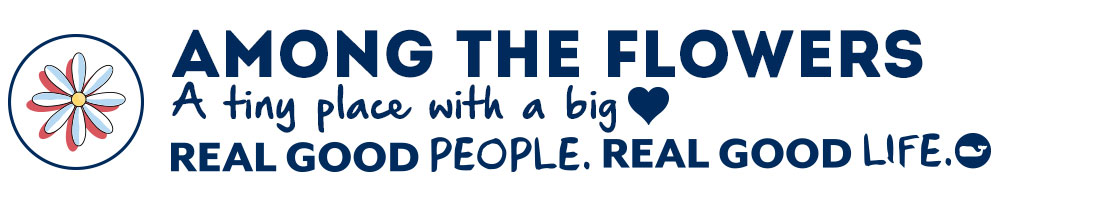 AMONG THE FLOWERS
A tiny place with a big
REAL GOOD PEOPLE. REAL GOOD LIFE.